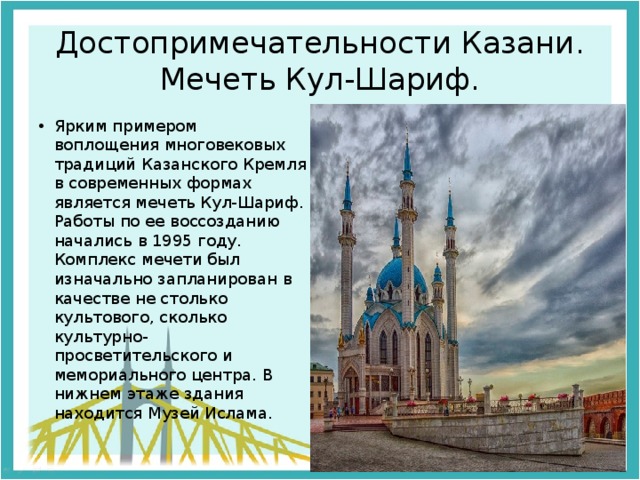 Достопримечательности Казани. Мечеть Кул-Шариф.

• Ярким примером воплощения многовековых традиций Казанского Кремля в современных формах является мечеть Кул-Шариф. Работы по ее воссозданию начались в 1995 году. Комплекс мечети был изначально запланирован в качестве не столько культового, сколько культурно-просветительского и мемориального центра. В нижнем этаже здания находится Музей Ислама.